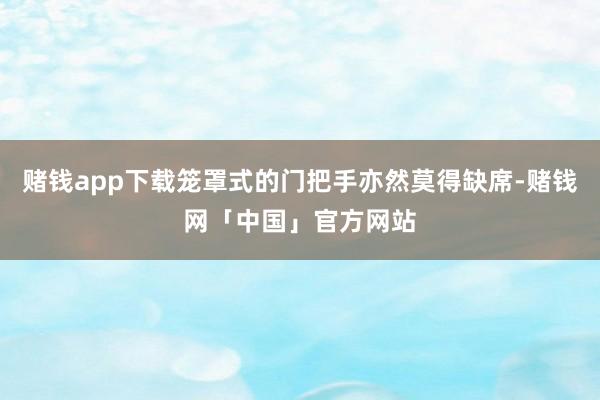 赌钱app下载笼罩式的门把手亦然莫得缺席-赌钱网「中国」官方网站